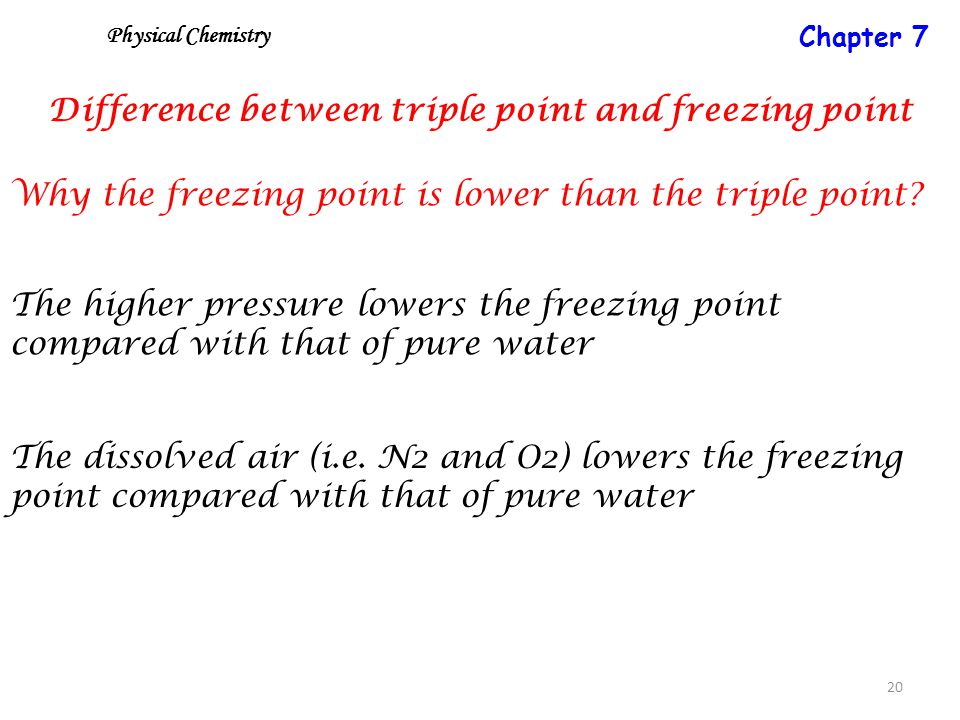 Physical Chemistry

Chapter 7

Difference between triple point and freezing point

Why the freezing point is lower than the triple point?

The higher pressure lowers the freezing point compared with that of pure water

The dissolved air (i.e. N2 and O2) lowers the freezing point compared with that of pure water

20